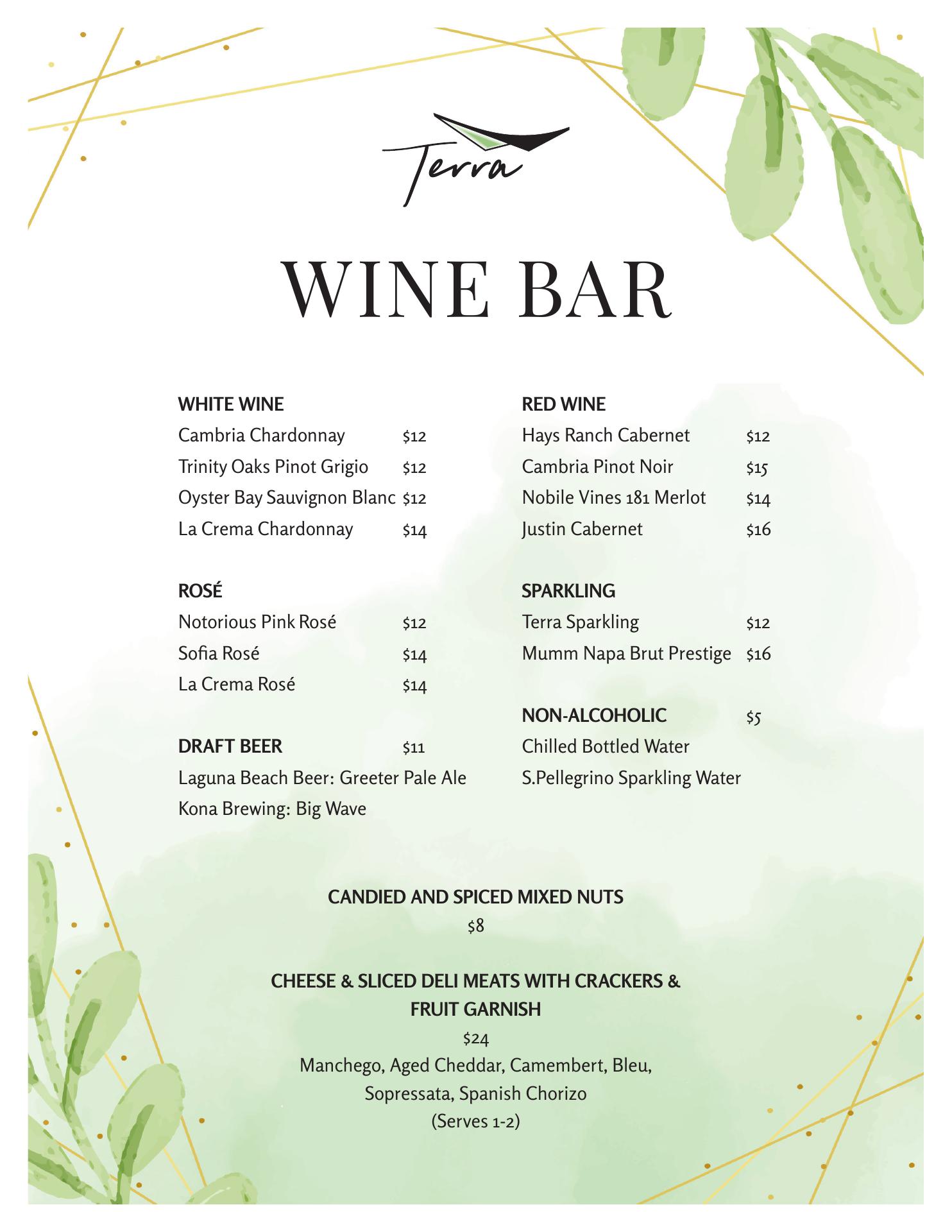 Terra

WINE BAR

WHITE WINE
Cambria Chardonnay $12
Trinity Oaks Pinot Grigio $12
Oyster Bay Sauvignon Blanc $12
La Crema Chardonnay $14

ROSÉ
Notorious Pink Rosé $12
Sofia Rosé $14
La Crema Rosé $14

DRAFT BEER $11
Laguna Beach Beer: Greeter Pale Ale
Kona Brewing: Big Wave

RED WINE
Hays Ranch Cabernet $12
Cambria Pinot Noir $15
Nobile Vines 181 Merlot $14
Justin Cabernet $16

SPARKLING
Terra Sparkling $12
Mumm Napa Brut Prestige $16

NON-ALCOHOLIC $5
Chilled Bottled Water
S.Pellegrino Sparkling Water

CANDIED AND SPICED MIXED NUTS
$8

CHEESE & SLICED DELI MEATS WITH CRACKERS & FRUIT GARNISH
$24
Manchego, Aged Cheddar, Camembert, Bleu, Sopressata, Spanish Chorizo
(Serves 1-2)